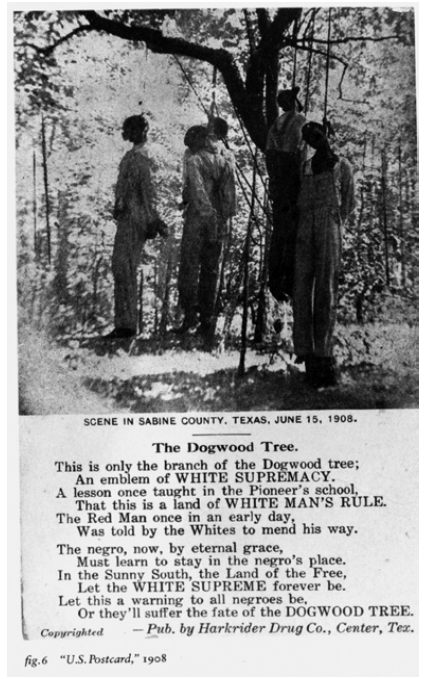 SCENE IN SABINE COUNTY, TEXAS, JUNE 15, 1908.

The Dogwood Tree.

This is only the branch of the Dogwood tree;
An emblem of WHITE SUPREMACY.
A lesson once taught in the Pioneer's school,
That this is a land of WHITE MAN'S RULE.
The Red Man once in an early day,
Was told by the Whites to mend his way.

The negro, now, by eternal grace,
Must learn to stay in the negro's place.
In the Sunny South, the Land of the Free,
Let the WHITE SUPREME forever be.
Let this a warning to all negroes be,
Or they'll suffer the fate of the DOGWOOD TREE.

Copyrighted — Pub. by Harkrider Drug Co., Center, Tex.

fig.6 "U.S. Postcard," 1908